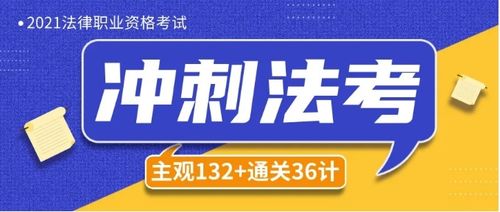 •2021法律职业资格考试

冲刺法考

主观132+通关36计